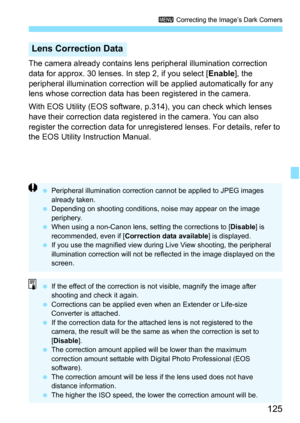 MENU Correcting the Image's Dark Corners

Lens Correction Data

The camera already contains lens peripheral illumination correction data for approx. 30 lenses. In step 2, if you select [Enable], the peripheral illumination correction will be applied automatically for any lens whose correction data has been registered in the camera.

With EOS Utility (EOS software, p.314), you can check which lenses have their correction data registered in the camera. You can also register the correction data for unregistered lenses. For details, refer to the EOS Utility Instruction Manual.

- Peripheral illumination correction cannot be applied to JPEG images already taken.
- Depending on shooting conditions, noise may appear on the image periphery.
- When using a non-Canon lens, setting the corrections to [Disable] is recommended, even if [Correction data available] is displayed.
- If you use the magnified view during Live View shooting, the peripheral illumination correction will not be reflected in the image displayed on the screen.

- If the effect of the correction is not visible, magnify the image after shooting and check it again.
- Corrections can be applied even when an Extender or Life-size Converter is attached.
- If the correction data for the attached lens is not registered to the camera, the result will be the same as when the correction is set to [Disable].
- The correction amount applied will be lower than the maximum correction amount settable with Digital Photo Professional (EOS software).
- The correction amount will be less if the lens used does not have distance information.
- The higher the ISO speed, the lower the correction amount will be.

125